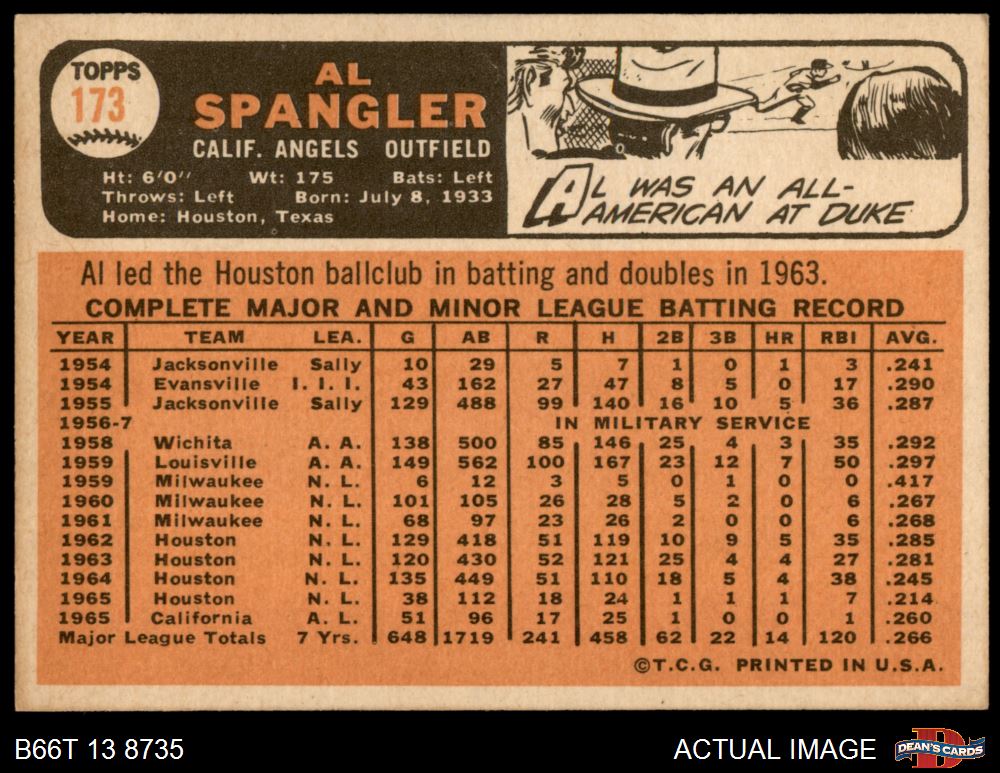 TOPPS
173

AL SPANGLER
CALIF. ANGELS OUTFIELD
Ht: 6'0" Wt: 175 Bats: Left
Throws: Left Born: July 8, 1933
Home: Houston, Texas

AL WAS AN ALL-AMERICAN AT DUKE

Al led the Houston ballclub in batting and doubles in 1963.

COMPLETE MAJOR AND MINOR LEAGUE BATTING RECORD

| YEAR | TEAM | LEA. | G | AB | R | H | 2B | 3B | HR | RBI | AVG. |
|---|---|---|---|---|---|---|---|---|---|---|---|
| 1954 | Jacksonville | Sally | 10 | 29 | 5 | 7 | 1 | 0 | 1 | 3 | .241 |
| 1954 | Evansville | I. I. I. | 43 | 162 | 27 | 47 | 8 | 5 | 0 | 17 | .290 |
| 1955 | Jacksonville | Sally | 129 | 488 | 99 | 140 | 16 | 10 | 5 | 36 | .287 |
| 1956-7 | | | | | IN MILITARY SERVICE | | | | | | |
| 1958 | Wichita | A. A. | 138 | 500 | 85 | 146 | 25 | 4 | 3 | 35 | .292 |
| 1959 | Louisville | A. A. | 149 | 562 | 100 | 167 | 23 | 12 | 7 | 50 | .297 |
| 1959 | Milwaukee | N. L. | 6 | 12 | 3 | 5 | 0 | 1 | 0 | 0 | .417 |
| 1960 | Milwaukee | N. L. | 101 | 105 | 26 | 28 | 5 | 2 | 0 | 6 | .267 |
| 1961 | Milwaukee | N. L. | 68 | 97 | 23 | 26 | 2 | 0 | 0 | 6 | .268 |
| 1962 | Houston | N. L. | 129 | 418 | 51 | 119 | 10 | 9 | 5 | 35 | .285 |
| 1963 | Houston | N. L. | 120 | 430 | 52 | 121 | 25 | 4 | 4 | 27 | .281 |
| 1964 | Houston | N. L. | 135 | 449 | 51 | 110 | 18 | 5 | 4 | 38 | .245 |
| 1965 | Houston | N. L. | 38 | 112 | 18 | 24 | 1 | 1 | 1 | 7 | .214 |
| 1965 | California | A. L. | 51 | 96 | 17 | 25 | 1 | 0 | 0 | 1 | .260 |
| Major League Totals | | 7 Yrs. | 648 | 1719 | 241 | 458 | 62 | 22 | 14 | 120 | .266 |

©T.C.G. PRINTED IN U.S.A.

B66T 13 8735
ACTUAL IMAGE
DEAN'S CARDS